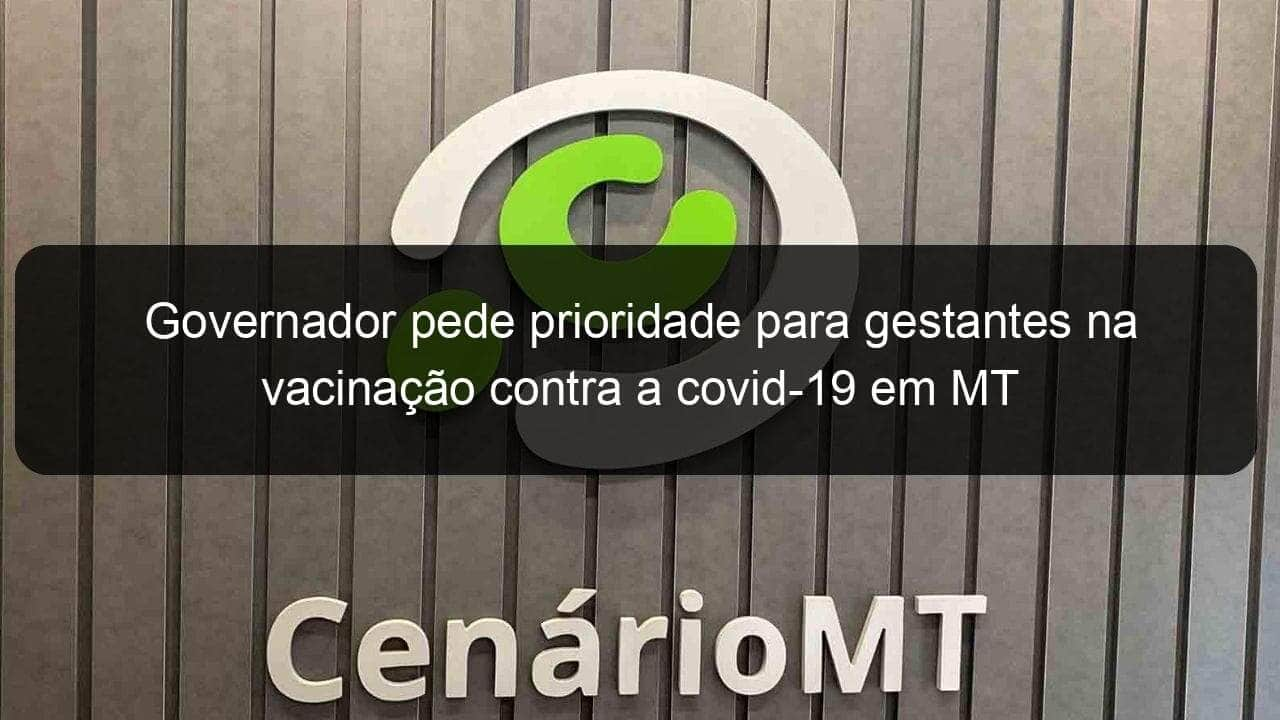 Governador pede prioridade para gestantes na vacinação contra a covid-19 em MT

CenárioMT